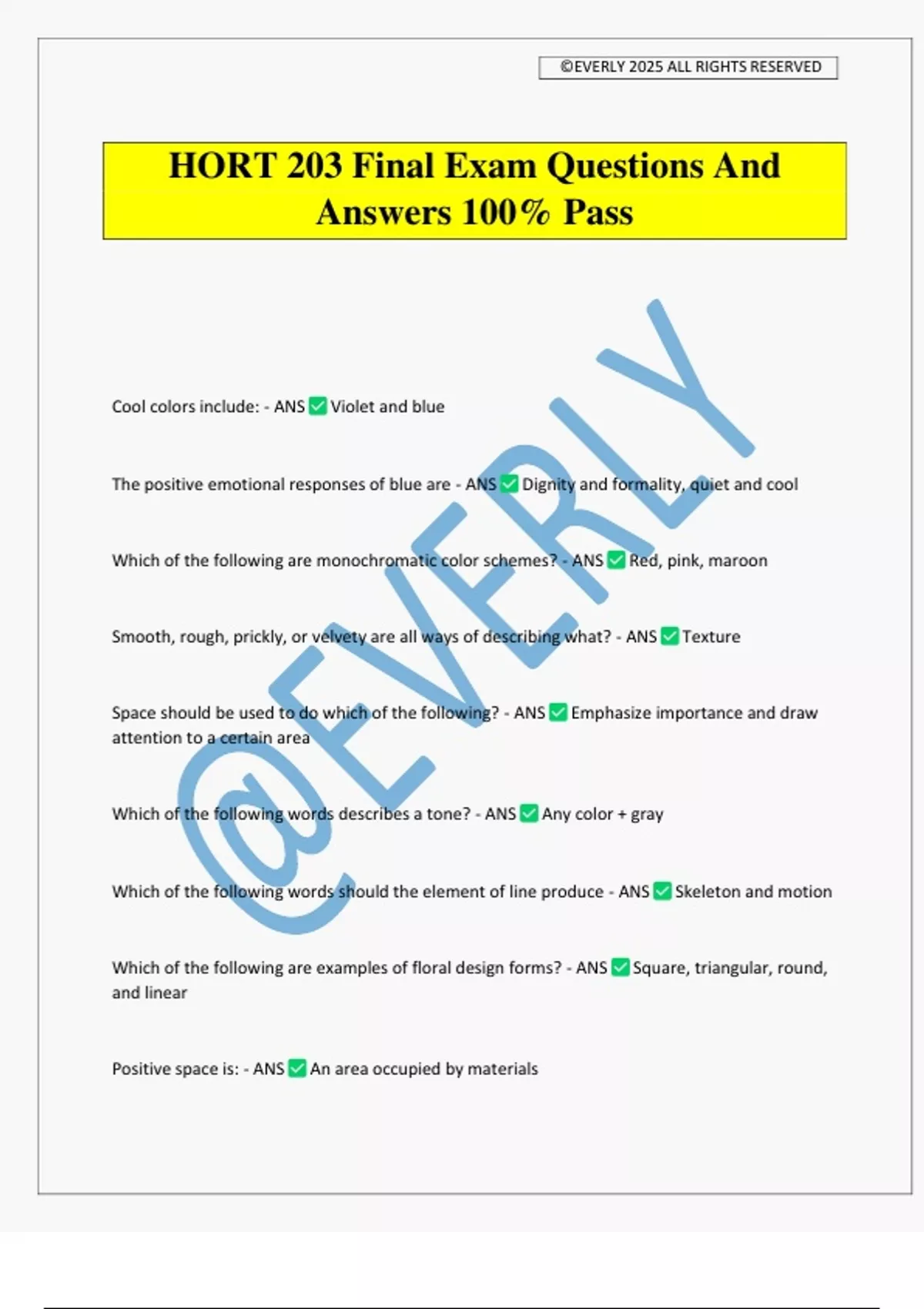 ©EVERLY 2025 ALL RIGHTS RESERVED

HORT 203 Final Exam Questions And Answers 100% Pass

@EVERLY

Cool colors include: - ANS ✅ Violet and blue

The positive emotional responses of blue are - ANS ✅ Dignity and formality, quiet and cool

Which of the following are monochromatic color schemes? - ANS ✅ Red, pink, maroon

Smooth, rough, prickly, or velvety are all ways of describing what? - ANS ✅ Texture

Space should be used to do which of the following? - ANS ✅ Emphasize importance and draw attention to a certain area

Which of the following words describes a tone? - ANS ✅ Any color + gray

Which of the following words should the element of line produce - ANS ✅ Skeleton and motion

Which of the following are examples of floral design forms? - ANS ✅ Square, triangular, round, and linear

Positive space is: - ANS ✅ An area occupied by materials